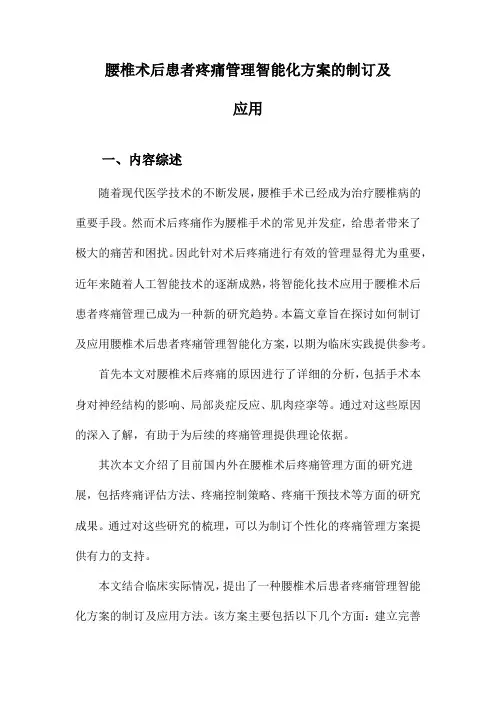 腰椎术后患者疼痛管理智能化方案的制订及应用

一、内容综述

随着现代医学技术的不断发展，腰椎手术已经成为治疗腰椎病的重要手段。然而术后疼痛作为腰椎手术的常见并发症，给患者带来了极大的痛苦和困扰。因此针对术后疼痛进行有效的管理显得尤为重要，近年来随着人工智能技术的逐渐成熟，将智能化技术应用于腰椎术后患者疼痛管理已成为一种新的研究趋势。本篇文章旨在探讨如何制订及应用腰椎术后患者疼痛管理智能化方案，以期为临床实践提供参考。

首先本文对腰椎术后疼痛的原因进行了详细的分析，包括手术本身对神经结构的影响、局部炎症反应、肌肉痉挛等。通过对这些原因的深入了解，有助于为后续的疼痛管理提供理论依据。

其次本文介绍了目前国内外在腰椎术后疼痛管理方面的研究进展，包括疼痛评估方法、疼痛控制策略、疼痛干预技术等方面的研究成果。通过对这些研究的梳理，可以为制订个性化的疼痛管理方案提供有力的支持。

本文结合临床实际情况，提出了一种腰椎术后患者疼痛管理智能化方案的制订及应用方法。该方案主要包括以下几个方面：建立完善